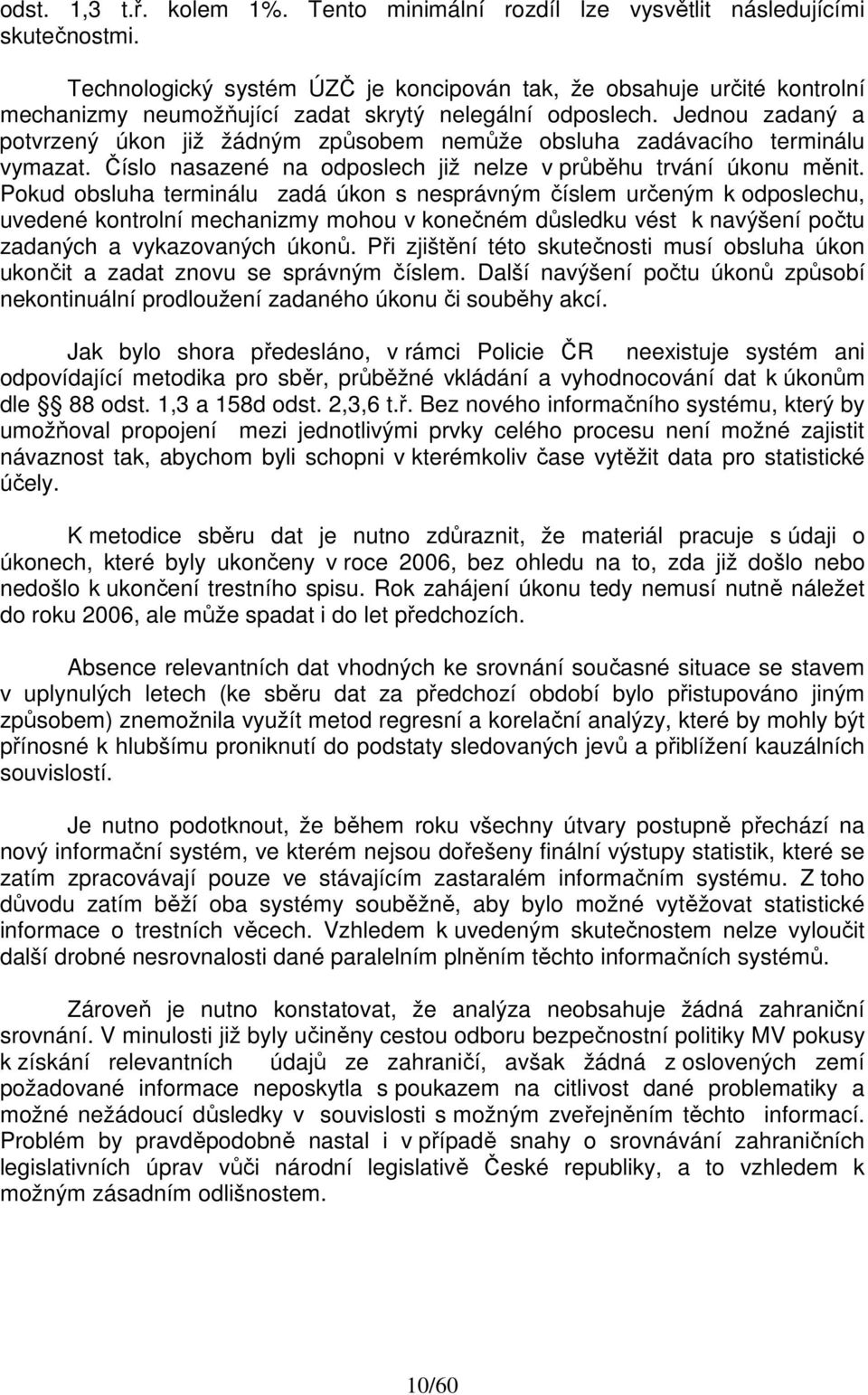 odst. 1,3 t.ř. kolem 1%. Tento minimální rozdíl lze vysvětlit následujícími skutečnostmi.

Technologický systém ÚZČ je koncipován tak, že obsahuje určité kontrolní mechanizmy neumožňující zadat skrytý nelegální odposlech. Jednou zadaný a potvrzený úkon již žádným způsobem nemůže obsluha zadávacího terminálu vymazat. Číslo nasazené na odposlech již nelze v průběhu trvání úkonu měnit. Pokud obsluha terminálu zadá úkon s nesprávným číslem určeným k odposlechu, uvedené kontrolní mechanizmy mohou v konečném důsledku vést k navýšení počtu zadaných a vykazovaných úkonů. Při zjištění této skutečnosti musí obsluha úkon ukončit a zadat znovu se správným číslem. Další navýšení počtu úkonů způsobí nekontinuální prodloužení zadaného úkonu či souběhy akcí.

Jak bylo shora předesláno, v rámci Policie ČR neexistuje systém ani odpovídající metodika pro sběr, průběžné vkládání a vyhodnocování dat k úkonům dle § 88 odst. 1,3 a 158d odst. 2,3,6 t.ř. Bez nového informačního systému, který by umožňoval propojení mezi jednotlivými prvky celého procesu není možné zajistit návaznost tak, abychom byli schopni v kterémkoliv čase vytěžit data pro statistické účely.

K metodice sběru dat je nutno zdůraznit, že materiál pracuje s údaji o úkonech, které byly ukončeny v roce 2006, bez ohledu na to, zda již došlo nebo nedošlo k ukončení trestního spisu. Rok zahájení úkonu tedy nemusí nutně náležet do roku 2006, ale může spadat i do let předchozích.

Absence relevantních dat vhodných ke srovnání současné situace se stavem v uplynulých letech (ke sběru dat za předchozí období bylo přistupováno jiným způsobem) znemožnila využít metod regresní a korelační analýzy, které by mohly být přínosné k hlubšímu proniknutí do podstaty sledovaných jevů a přiblížení kauzálních souvislostí.

Je nutno podotknout, že během roku všechny útvary postupně přechází na nový informační systém, ve kterém nejsou dořešeny finální výstupy statistik, které se zatím zpracovávají pouze ve stávajícím zastaralém informačním systému. Z toho důvodu zatím běží oba systémy souběžně, aby bylo možné vytěžovat statistické informace o trestních věcech. Vzhledem k uvedeným skutečnostem nelze vyloučit další drobné nesrovnalosti dané paralelním plněním těchto informačních systémů.

Zároveň je nutno konstatovat, že analýza neobsahuje žádná zahraniční srovnání. V minulosti již byly učiněny cestou odboru bezpečnostní politiky MV pokusy k získání relevantních údajů ze zahraničí, avšak žádná z oslovených zemí požadované informace neposkytla s poukazem na citlivost dané problematiky a možné nežádoucí důsledky v souvislosti s možným zveřejněním těchto informací. Problém by pravděpodobně nastal i v případě snahy o srovnávání zahraničních legislativních úprav vůči národní legislativě České republiky, a to vzhledem k možným zásadním odlišnostem.

10/60